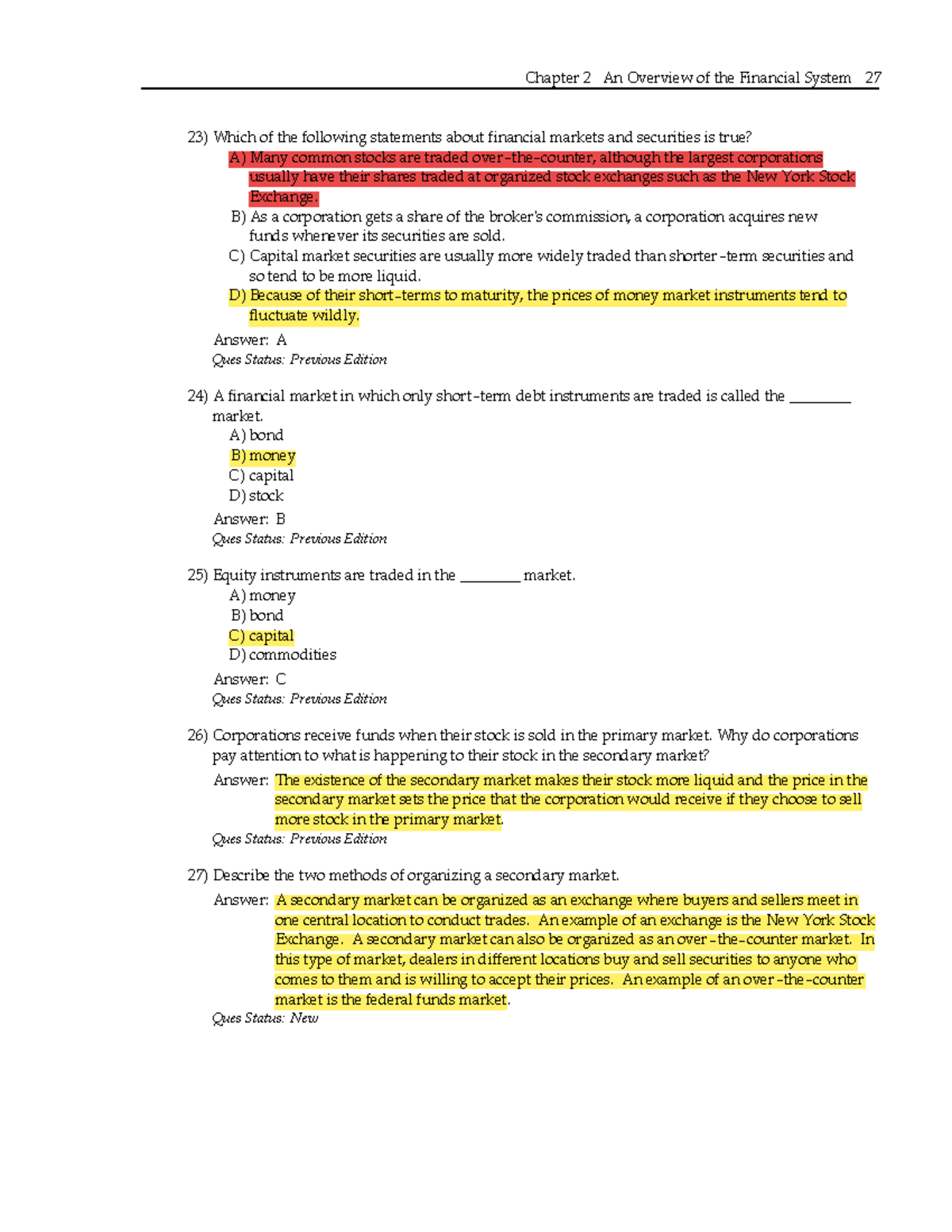 Chapter 2 An Overview of the Financial System 27

23) Which of the following statements about financial markets and securities is true?

A) Many common stocks are traded over-the-counter, although the largest corporations usually have their shares traded at organized stock exchanges such as the New York Stock Exchange.

B) As a corporation gets a share of the broker's commission, a corporation acquires new funds whenever its securities are sold.

C) Capital market securities are usually more widely traded than shorter-term securities and so tend to be more liquid.

D) Because of their short-terms to maturity, the prices of money market instruments tend to fluctuate wildly.

Answer: A
Ques Status: Previous Edition

24) A financial market in which only short-term debt instruments are traded is called the ____ market.
A) bond
B) money
C) capital
D) stock
Answer: B
Ques Status: Previous Edition

25) Equity instruments are traded in the ____ market.
A) money
B) bond
C) capital
D) commodities
Answer: C
Ques Status: Previous Edition

26) Corporations receive funds when their stock is sold in the primary market. Why do corporations pay attention to what is happening to their stock in the secondary market?

Answer: The existence of the secondary market makes their stock more liquid and the price in the secondary market sets the price that the corporation would receive if they choose to sell more stock in the primary market.
Ques Status: Previous Edition

27) Describe the two methods of organizing a secondary market.

Answer: A secondary market can be organized as an exchange where buyers and sellers meet in one central location to conduct trades. An example of an exchange is the New York Stock Exchange. A secondary market can also be organized as an over-the-counter market. In this type of market, dealers in different locations buy and sell securities to anyone who comes to them and is willing to accept their prices. An example of an over-the-counter market is the federal funds market.
Ques Status: New